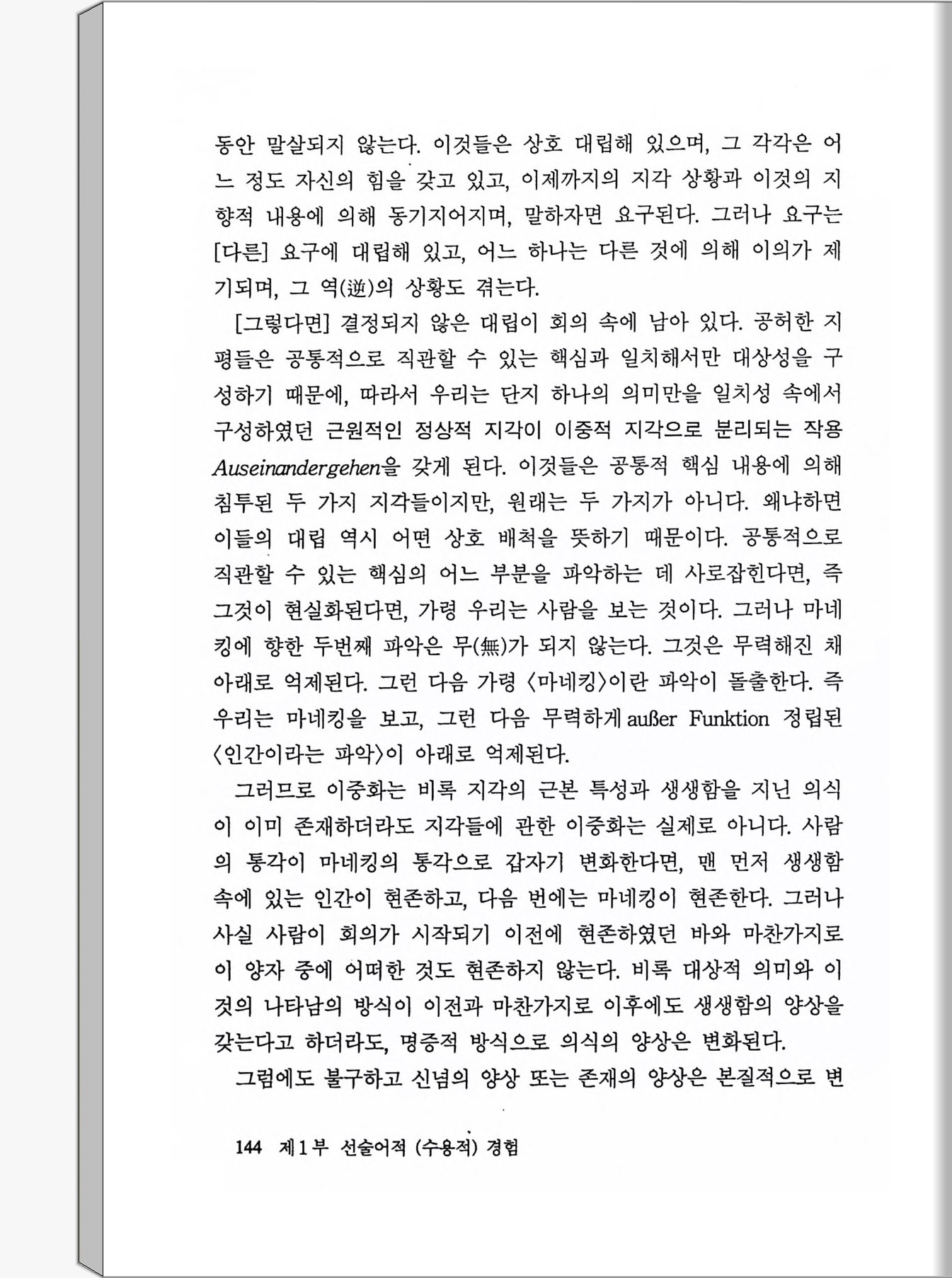 동안 말살되지 않는다. 이것들은 상호 대립해 있으며, 그 각각은 어느 정도 자신의 힘을 갖고 있고, 이제까지의 지각 상황과 이것의 지향적 내용에 의해 동기지어지며, 말하자면 요구된다. 그러나 요구는 [다른] 요구에 대립해 있고, 어느 하나는 다른 것에 의해 이의가 제기되며, 그 역(逆)의 상황도 겪는다.

[그렇다면] 결정되지 않은 대립이 회의 속에 남아 있다. 공허한 지평들은 공통적으로 직관할 수 있는 핵심과 일치해서만 대상성을 구성하기 때문에, 따라서 우리는 단지 하나의 의미만을 일치성 속에서 구성하였던 근원적인 정상적 지각이 이중적 지각으로 분리되는 작용 Auseinandergehen을 갖게 된다. 이것들은 공통적 핵심 내용에 의해 침투된 두 가지 지각들이지만, 원래는 두 가지가 아니다. 왜냐하면 이들의 대립 역시 어떤 상호 배척을 뜻하기 때문이다. 공통적으로 직관할 수 있는 핵심의 어느 부분을 파악하는 데 사로잡힌다면, 즉 그것이 현실화된다면, 가령 우리는 사람을 보는 것이다. 그러나 마네킹에 향한 두번째 파악은 무(無)가 되지 않는다. 그것은 무력해진 채 아래로 억제된다. 그런 다음 가령 〈마네킹〉이란 파악이 돌출한다. 즉 우리는 마네킹을 보고, 그런 다음 무력하게 außer Funktion 정립된 〈인간이라는 파악〉이 아래로 억제된다.

그러므로 이중화는 비록 지각의 근본 특성과 생생함을 지닌 의식이 이미 존재하더라도 지각들에 관한 이중화는 실제로 아니다. 사람의 통각이 마네킹의 통각으로 갑자기 변화한다면, 맨 먼저 생생함 속에 있는 인간이 현존하고, 다음 번에는 마네킹이 현존한다. 그러나 사실 사람이 회의가 시작되기 이전에 현존하였던 바와 마찬가지로 이 양자 중에 어떠한 것도 현존하지 않는다. 비록 대상적 의미와 이것의 나타남의 방식이 이전과 마찬가지로 이후에도 생생함의 양상을 갖는다고 하더라도, 명증적 방식으로 의식의 양상은 변화된다.

그럼에도 불구하고 신념의 양상 또는 존재의 양상은 본질적으로 변

144 제1부 선술어적 (수용적) 경험